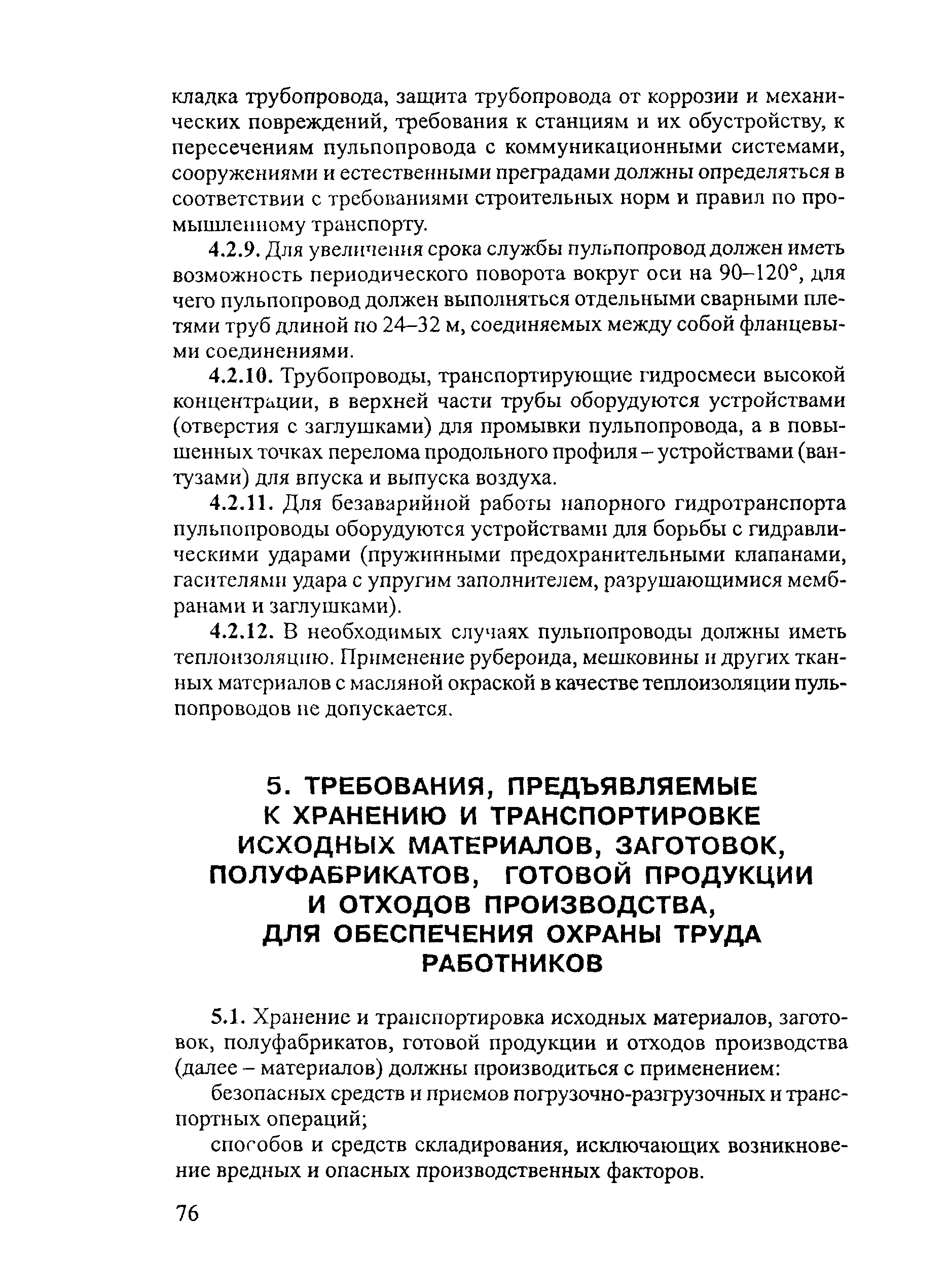 кладка трубопровода, защита трубопровода от коррозии и механических повреждений, требования к станциям и их обустройству, к пересечениям пульпопровода с коммуникационными системами, сооружениями и естественными преградами должны определяться в соответствии с требованиями строительных норм и правил по промышленному транспорту.

4.2.9. Для увеличения срока службы пульпопровод должен иметь возможность периодического поворота вокруг оси на 90–120°, для чего пульпопровод должен выполняться отдельными сварными плетями труб длиной по 24–32 м, соединяемых между собой фланцевыми соединениями.

4.2.10. Трубопроводы, транспортирующие гидросмеси высокой концентрации, в верхней части трубы оборудуются устройствами (отверстия с заглушками) для промывки пульпопровода, а в повышенных точках перелома продольного профиля – устройствами (вантузами) для впуска и выпуска воздуха.

4.2.11. Для безаварийной работы напорного гидротранспорта пульпопроводы оборудуются устройствами для борьбы с гидравлическими ударами (пружинными предохранительными клапанами, гасителями удара с упругим заполнителем, разрушающимися мембранами и заглушками).

4.2.12. В необходимых случаях пульпопроводы должны иметь теплоизоляцию. Применение рубероида, мешковины и других тканных материалов с масляной окраской в качестве теплоизоляции пульпопроводов не допускается.

5. ТРЕБОВАНИЯ, ПРЕДЪЯВЛЯЕМЫЕ К ХРАНЕНИЮ И ТРАНСПОРТИРОВКЕ ИСХОДНЫХ МАТЕРИАЛОВ, ЗАГОТОВОК, ПОЛУФАБРИКАТОВ, ГОТОВОЙ ПРОДУКЦИИ И ОТХОДОВ ПРОИЗВОДСТВА, ДЛЯ ОБЕСПЕЧЕНИЯ ОХРАНЫ ТРУДА РАБОТНИКОВ

5.1. Хранение и транспортировка исходных материалов, заготовок, полуфабрикатов, готовой продукции и отходов производства (далее – материалов) должны производиться с применением:

безопасных средств и приемов погрузочно-разгрузочных и транспортных операций;

способов и средств складирования, исключающих возникновение вредных и опасных производственных факторов.

76